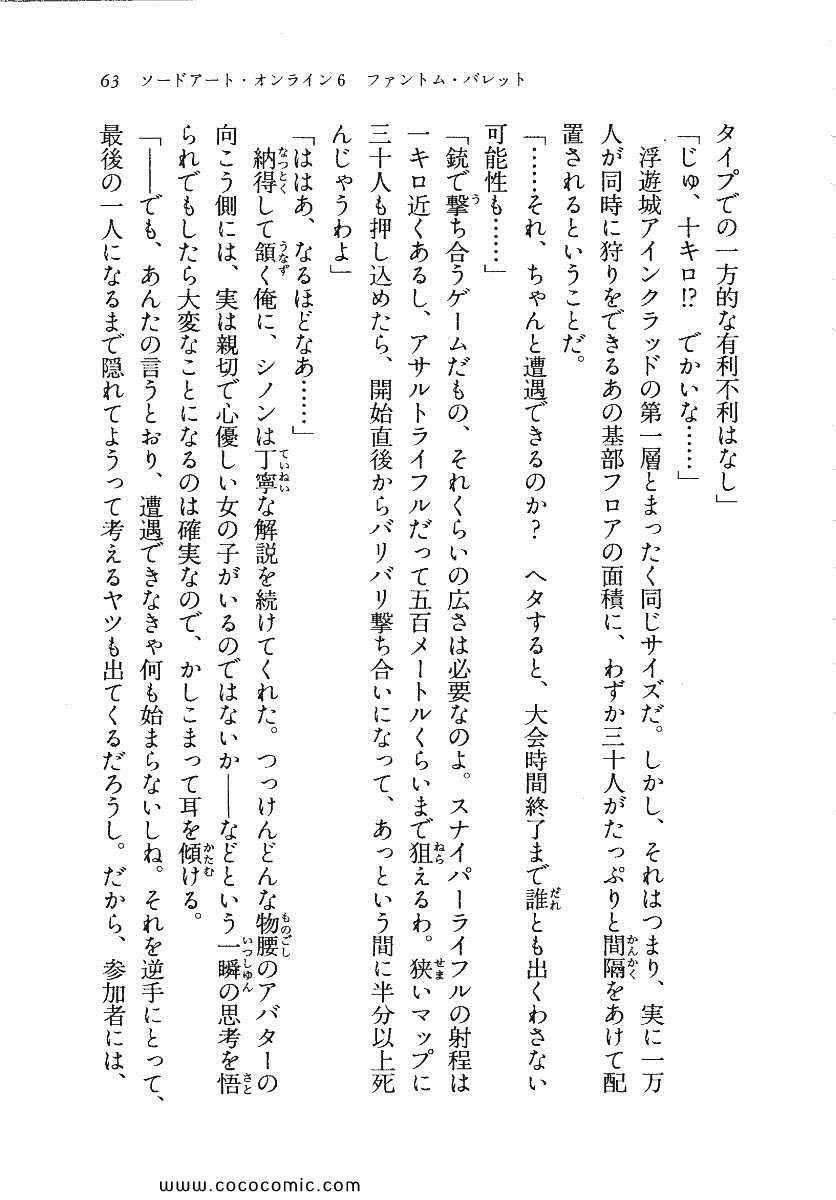 63 ソードアート・オンライン6　ファントム・バレット

タイプでの一方的な有利不利はなし」

「じゅ、十キロ!?　でかいな……」

浮遊城アインクラッドの第一層とまったく同じサイズだ。しかし、それはつまり、実に一万人が同時に狩りをできるあの基部フロアの面積に、わずか三十人がたっぷりと間隔をあけて配置されるということだ。

「……それ、ちゃんと遭遇できるのか？　ヘタすると、大会時間終了まで誰とも出くわさない可能性も……」

「銃で撃ち合うゲームだもの、それくらいの広さは必要なのよ。スナイパーライフルの射程は一キロ近くあるし、アサルトライフルだって五百メートルくらいまで狙えるわ。狭いマップに三十人も押し込めたら、開始直後からバリバリ撃ち合いになって、あっという間に半分以上死んじゃうわよ」

「ははあ、なるほどなあ……」

納得して頷く俺に、シノンは丁寧な解説を続けてくれた。つっけんどんな物腰のアバターの向こう側には、実は親切で心優しい女の子がいるのではないか――などという一瞬の思考を悟られでもしたら大変なことになるのは確実なので、かしこまって耳を傾ける。

「――でも、あんたの言うとおり、遭遇できなきゃ何も始まらないしね。それを逆手にとって、最後の一人になるまで隠れてようって考えるヤツも出てくるだろうし。だから、参加者には、

www.cococomic.com